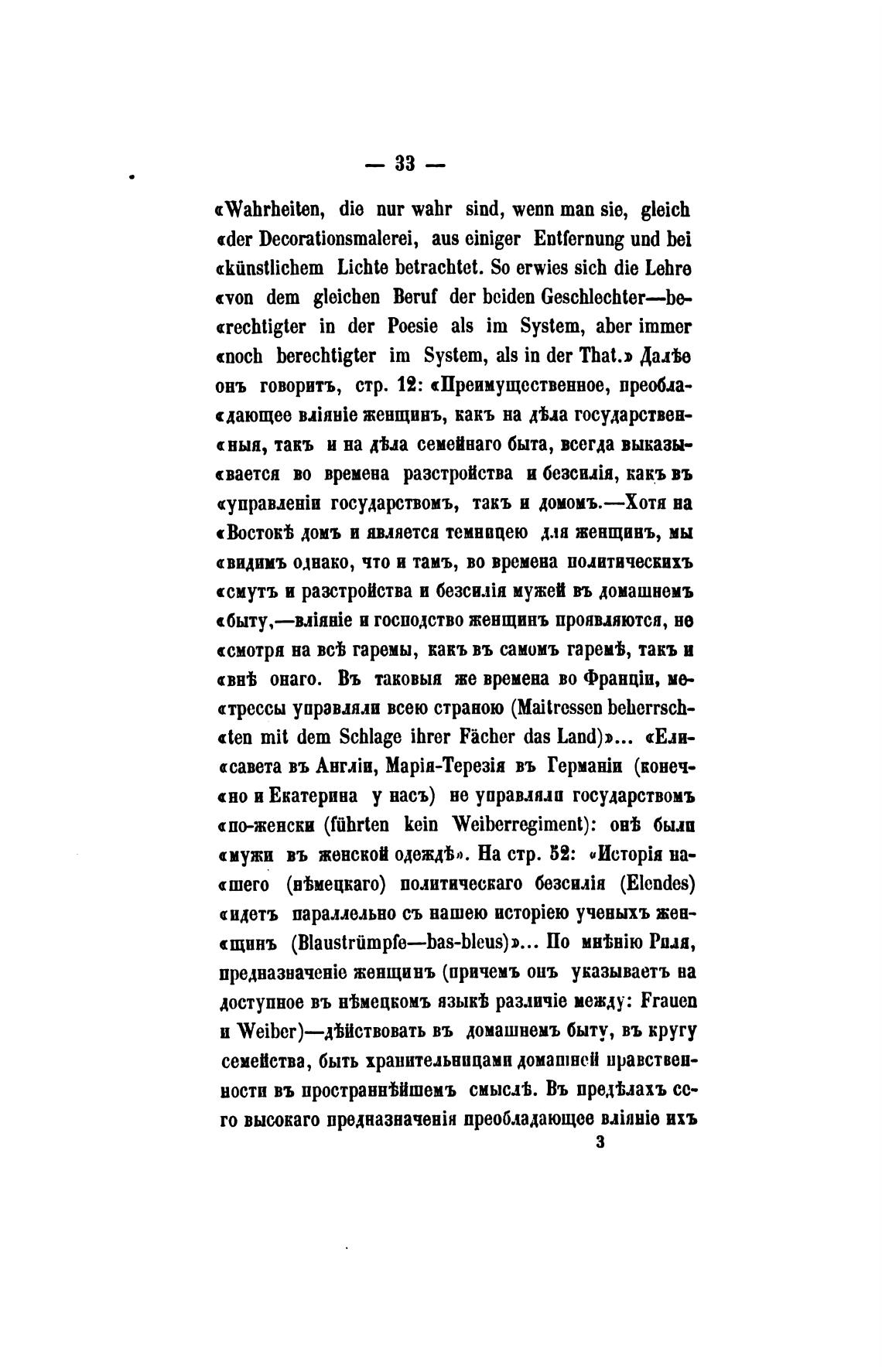 — 33 —

«Wahrheiten, die nur wahr sind, wenn man sie, gleich «der Decorationsmalerei, aus einiger Entfernung und bei «künstlichem Lichte betrachtet. So erwies sich die Lehre «von dem gleichen Beruf der beiden Geschlechter—be«rechtigter in der Poesie als im System, aber immer «noch berechtigter im System, als in der That.» Далѣе онъ говоритъ, стр. 12: «Преимущественное, преобла«дающее вліяніе женщинъ, какъ на дѣла государствен«ныя, такъ и на дѣла семейнаго быта, всегда выказы«вается во времена разстройства и безсилія, какъ въ «управленіи государствомъ, такъ и домомъ.—Хотя на «Востокѣ домъ и является темницею для женщинъ, мы «видимъ однако, что и тамъ, во времена политическихъ «смутъ и разстройства и безсилія мужей въ домашнемъ «быту,—вліяніе и господство женщинъ проявляются, не «смотря на всѣ гаремы, какъ въ самомъ гаремѣ, такъ и «внѣ онаго. Въ таковыя же времена во Франціи, ме«трессы управляли всею страною (Maitressen beherrsch«ten mit dem Schlage ihrer Fächer das Land)»... «Ели«савета въ Англіи, Марія-Терезія въ Германіи (конеч«но и Екатерина у насъ) не управляли государствомъ «по-женски (führten kein Weiberregiment): онѣ были «мужи въ женской одеждѣ». На стр. 52: «Исторія на«шего (нѣмецкаго) политическаго безсилія (Elendes) «идетъ параллельно съ нашею исторіею ученыхъ жен«щинъ (Blaustrümpfe—bas-bleus)»... По мнѣнію Риля, предназначеніе женщинъ (причемъ онъ указываетъ на доступное въ нѣмецкомъ языкѣ различіе между: Frauen и Weiber)—дѣйствовать въ домашнемъ быту, въ кругу семейства, быть хранительницами домашней нравственности въ пространнѣйшемъ смыслѣ. Въ предѣлахъ сего высокаго предназначенія преобладающее вліяніе ихъ

3